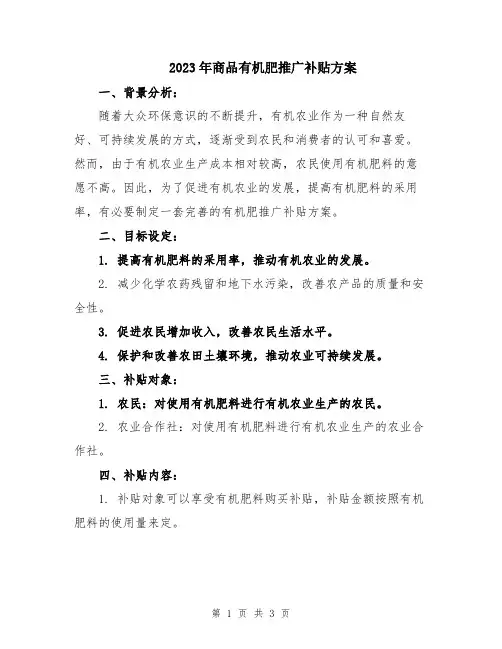 2023年商品有机肥推广补贴方案

一、背景分析：

随着大众环保意识的不断提升，有机农业作为一种自然友好、可持续发展的方式，逐渐受到农民和消费者的认可和喜爱。然而，由于有机农业生产成本相对较高，农民使用有机肥料的意愿不高。因此，为了促进有机农业的发展，提高有机肥料的采用率，有必要制定一套完善的有机肥推广补贴方案。

二、目标设定：

1. 提高有机肥料的采用率，推动有机农业的发展。

2. 减少化学农药残留和地下水污染，改善农产品的质量和安全性。

3. 促进农民增加收入，改善农民生活水平。

4. 保护和改善农田土壤环境，推动农业可持续发展。

三、补贴对象：

1. 农民：对使用有机肥料进行有机农业生产的农民。

2. 农业合作社：对使用有机肥料进行有机农业生产的农业合作社。

四、补贴内容：

1. 补贴对象可以享受有机肥料购买补贴，补贴金额按照有机肥料的使用量来定。

第 1 页 共 3 页